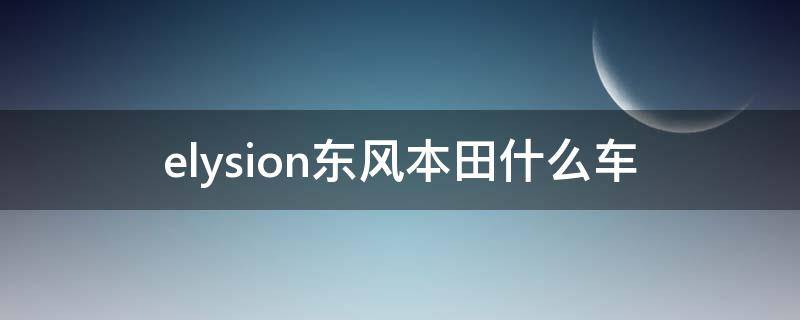 elysion东风本田什么车